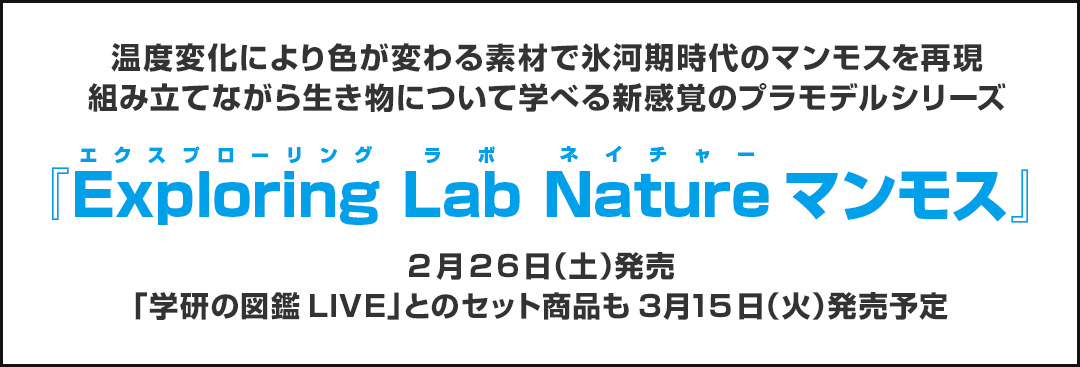 温度変化により色が変わる素材で氷河期時代のマンモスを再現
組み立てながら生き物について学べる新感覚のプラモデルシリーズ

エクスプローリング　ラボ　ネイチャー
『Exploring Lab Nature マンモス』

２月２６日（土）発売
「学研の図鑑 LIVE」とのセット商品も ３月１５日（火）発売予定